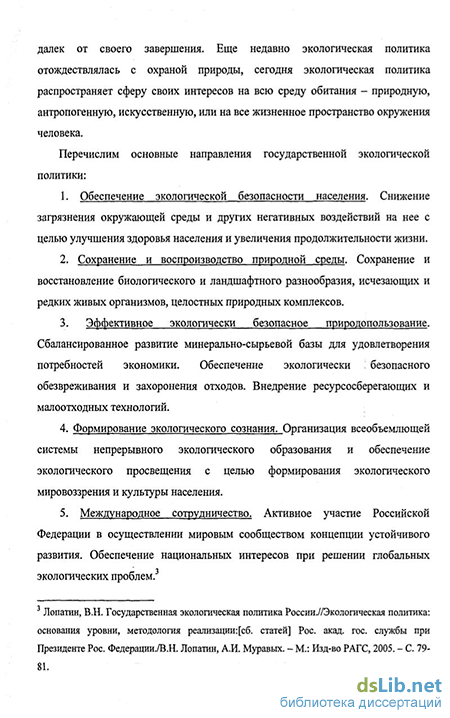 далек от своего завершения. Еще недавно экологическая политика отождествлялась с охраной природы, сегодня экологическая политика распространяет сферу своих интересов на всю среду обитания – природную, антропогенную, искусственную, или на все жизненное пространство окружения человека.

Перечислим основные направления государственной экологической политики:

1. Обеспечение экологической безопасности населения. Снижение загрязнения окружающей среды и других негативных воздействий на нее с целью улучшения здоровья населения и увеличения продолжительности жизни.

2. Сохранение и воспроизводство природной среды. Сохранение и восстановление биологического и ландшафтного разнообразия, исчезающих и редких живых организмов, целостных природных комплексов.

3. Эффективное экологически безопасное природопользование. Сбалансированное развитие минерально-сырьевой базы для удовлетворения потребностей экономики. Обеспечение экологически безопасного обезвреживания и захоронения отходов. Внедрение ресурсосберегающих и малоотходных технологий.

4. Формирование экологического сознания. Организация всеобъемлющей системы непрерывного экологического образования и обеспечение экологического просвещения с целью формирования экологического мировоззрения и культуры населения.

5. Международное сотрудничество. Активное участие Российской Федерации в осуществлении мировым сообществом концепции устойчивого развития. Обеспечение национальных интересов при решении глобальных экологических проблем.$^3$

$^3$ Лопатин, В.Н. Государственная экологическая политика России.//Экологическая политика: основания уровни, методология реализации:[сб. статей] Рос. акад. гос. службы при Президенте Рос. Федерации./В.Н. Лопатин, А.И. Муравых. – М.: Изд-во РАГС, 2005. – С. 79-81.

dsLib.net
библиотека диссертаций